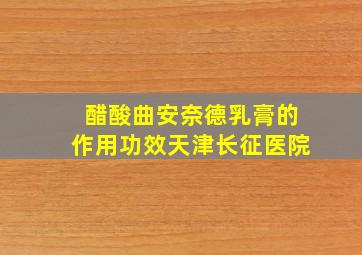 醋酸曲安奈德乳膏的
作用功效天津长征医院